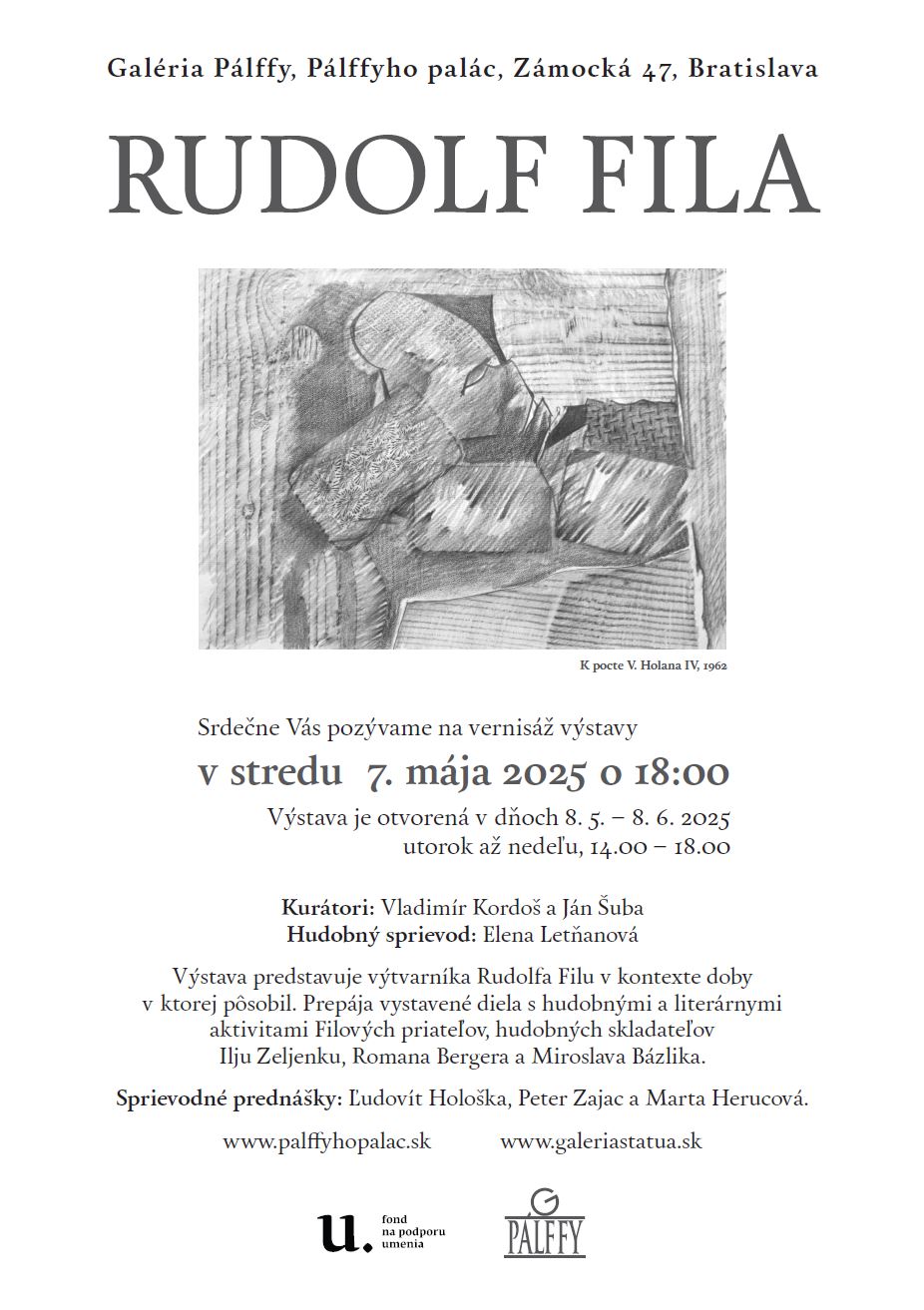 Galéria Pálffy, Pálffyho palác, Zámocká 47, Bratislava

RUDOLF FILA

K pocte V. Holana IV, 1962

Srdečne Vás pozývame na vernisáž výstavy

v stredu 7. mája 2025 o 18:00

Výstava je otvorená v dňoch 8. 5. – 8. 6. 2025
utorok až nedeľu, 14.00 – 18.00

Kurátori: Vladimír Kordoš a Ján Šuba
Hudobný sprievod: Elena Letňanová

Výstava predstavuje výtvarníka Rudolfa Filu v kontexte doby v ktorej pôsobil. Prepája vystavené diela s hudobnými a literárnymi aktivitami Filových priateľov, hudobných skladateľov Ilju Zeljenku, Romana Bergera a Miroslava Bázlika.

Sprievodné prednášky: Ľudovít Hološka, Peter Zajac a Marta Herucová.

www.palffyhopalac.sk www.galeriastatua.sk

u. fond na podporu umenia

G PÁLFFY